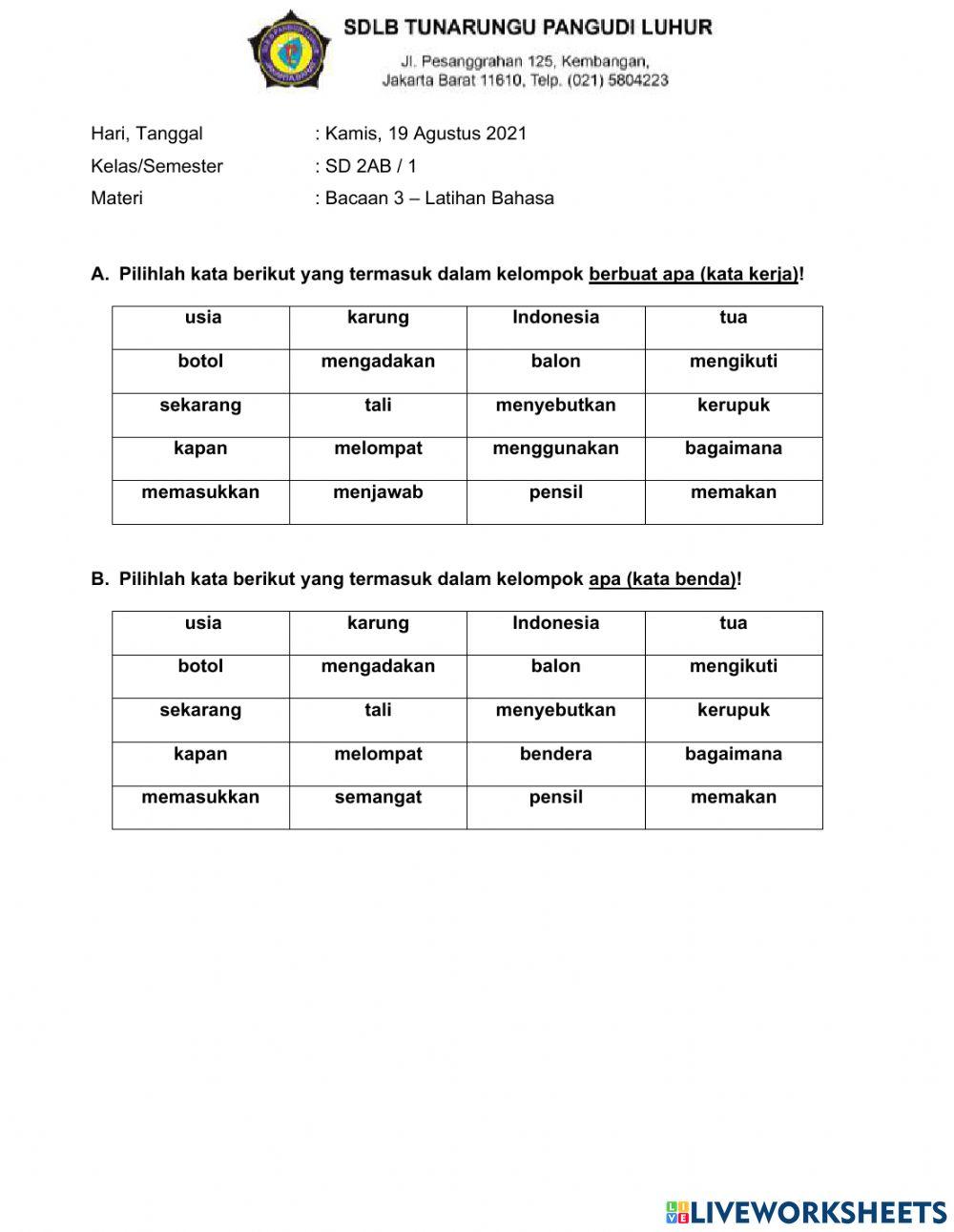 SDLB TUNARUNGU PANGUDI LUHUR
Jl. Pesanggrahan 125, Kembangan, Jakarta Barat 11610, Telp. (021) 5804223

Hari, Tanggal : Kamis, 19 Agustus 2021
Kelas/Semester : SD 2AB / 1
Materi : Bacaan 3 – Latihan Bahasa

A. Pilihlah kata berikut yang termasuk dalam kelompok berbuat apa (kata kerja)!

| usia | karung | Indonesia | tua |
|---|---|---|---|
| botol | mengadakan | balon | mengikuti |
| sekarang | tali | menyebutkan | kerupuk |
| kapan | melompat | menggunakan | bagaimana |
| memasukkan | menjawab | pensil | memakan |

B. Pilihlah kata berikut yang termasuk dalam kelompok apa (kata benda)!

| usia | karung | Indonesia | tua |
|---|---|---|---|
| botol | mengadakan | balon | mengikuti |
| sekarang | tali | menyebutkan | kerupuk |
| kapan | melompat | bendera | bagaimana |
| memasukkan | semangat | pensil | memakan |

LIVEWORKSHEETS